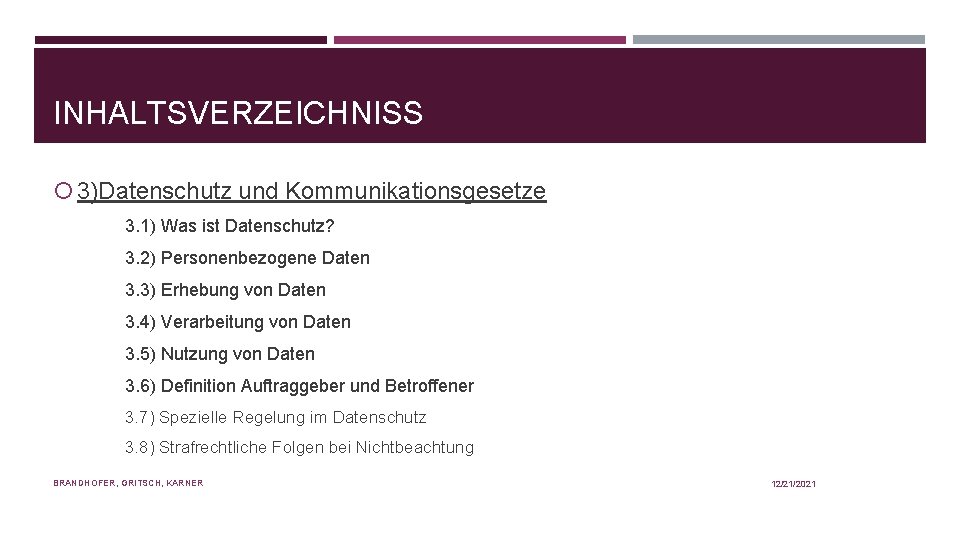 INHALTSVERZEICHNISS

3)Datenschutz und Kommunikationsgesetze

3.1) Was ist Datenschutz?

3.2) Personenbezogene Daten

3.3) Erhebung von Daten

3.4) Verarbeitung von Daten

3.5) Nutzung von Daten

3.6) Definition Auftraggeber und Betroffener

3.7) Spezielle Regelung im Datenschutz

3.8) Strafrechtliche Folgen bei Nichtbeachtung

BRANDHOFER, GRITSCH, KARNER

12/21/2021